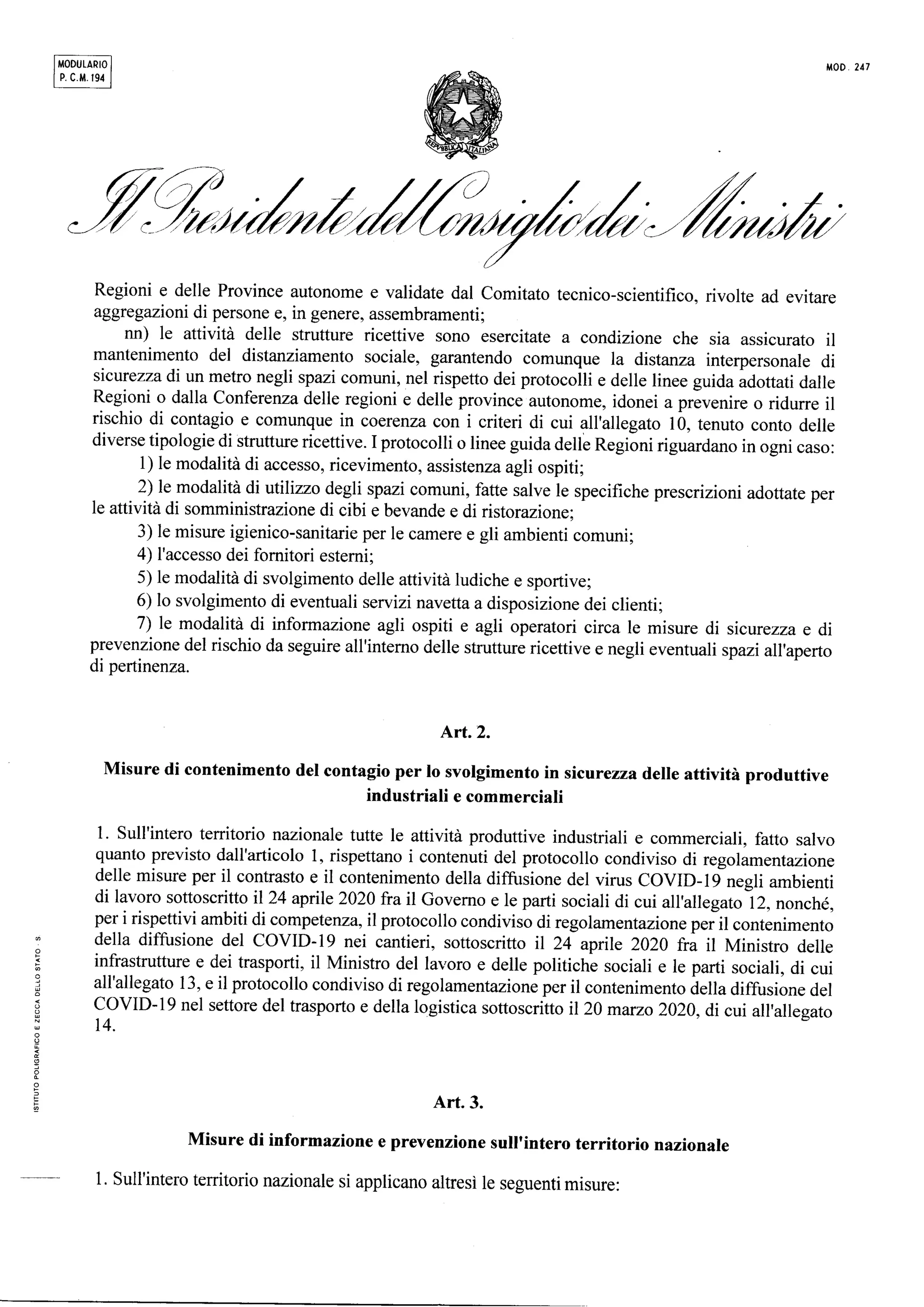 MODULARIO
P. C. M. 194

MOD. 247

REPVBBLICA ITALIANA

Il Presidente del Consiglio dei Ministri

Regioni e delle Province autonome e validate dal Comitato tecnico-scientifico, rivolte ad evitare aggregazioni di persone e, in genere, assembramenti;

nn) le attività delle strutture ricettive sono esercitate a condizione che sia assicurato il mantenimento del distanziamento sociale, garantendo comunque la distanza interpersonale di sicurezza di un metro negli spazi comuni, nel rispetto dei protocolli e delle linee guida adottati dalle Regioni o dalla Conferenza delle regioni e delle province autonome, idonei a prevenire o ridurre il rischio di contagio e comunque in coerenza con i criteri di cui all'allegato 10, tenuto conto delle diverse tipologie di strutture ricettive. I protocolli o linee guida delle Regioni riguardano in ogni caso:

1) le modalità di accesso, ricevimento, assistenza agli ospiti;

2) le modalità di utilizzo degli spazi comuni, fatte salve le specifiche prescrizioni adottate per le attività di somministrazione di cibi e bevande e di ristorazione;

3) le misure igienico-sanitarie per le camere e gli ambienti comuni;

4) l'accesso dei fornitori esterni;

5) le modalità di svolgimento delle attività ludiche e sportive;

6) lo svolgimento di eventuali servizi navetta a disposizione dei clienti;

7) le modalità di informazione agli ospiti e agli operatori circa le misure di sicurezza e di prevenzione del rischio da seguire all'interno delle strutture ricettive e negli eventuali spazi all'aperto di pertinenza.

Art. 2.

Misure di contenimento del contagio per lo svolgimento in sicurezza delle attività produttive industriali e commerciali

1. Sull'intero territorio nazionale tutte le attività produttive industriali e commerciali, fatto salvo quanto previsto dall'articolo 1, rispettano i contenuti del protocollo condiviso di regolamentazione delle misure per il contrasto e il contenimento della diffusione del virus COVID-19 negli ambienti di lavoro sottoscritto il 24 aprile 2020 fra il Governo e le parti sociali di cui all'allegato 12, nonché, per i rispettivi ambiti di competenza, il protocollo condiviso di regolamentazione per il contenimento della diffusione del COVID-19 nei cantieri, sottoscritto il 24 aprile 2020 fra il Ministro delle infrastrutture e dei trasporti, il Ministro del lavoro e delle politiche sociali e le parti sociali, di cui all'allegato 13, e il protocollo condiviso di regolamentazione per il contenimento della diffusione del COVID-19 nel settore del trasporto e della logistica sottoscritto il 20 marzo 2020, di cui all'allegato 14.

Art. 3.

Misure di informazione e prevenzione sull'intero territorio nazionale

1. Sull'intero territorio nazionale si applicano altresì le seguenti misure:

ISTITUTO POLIGRAFICO E ZECCA DELLO STATO - S